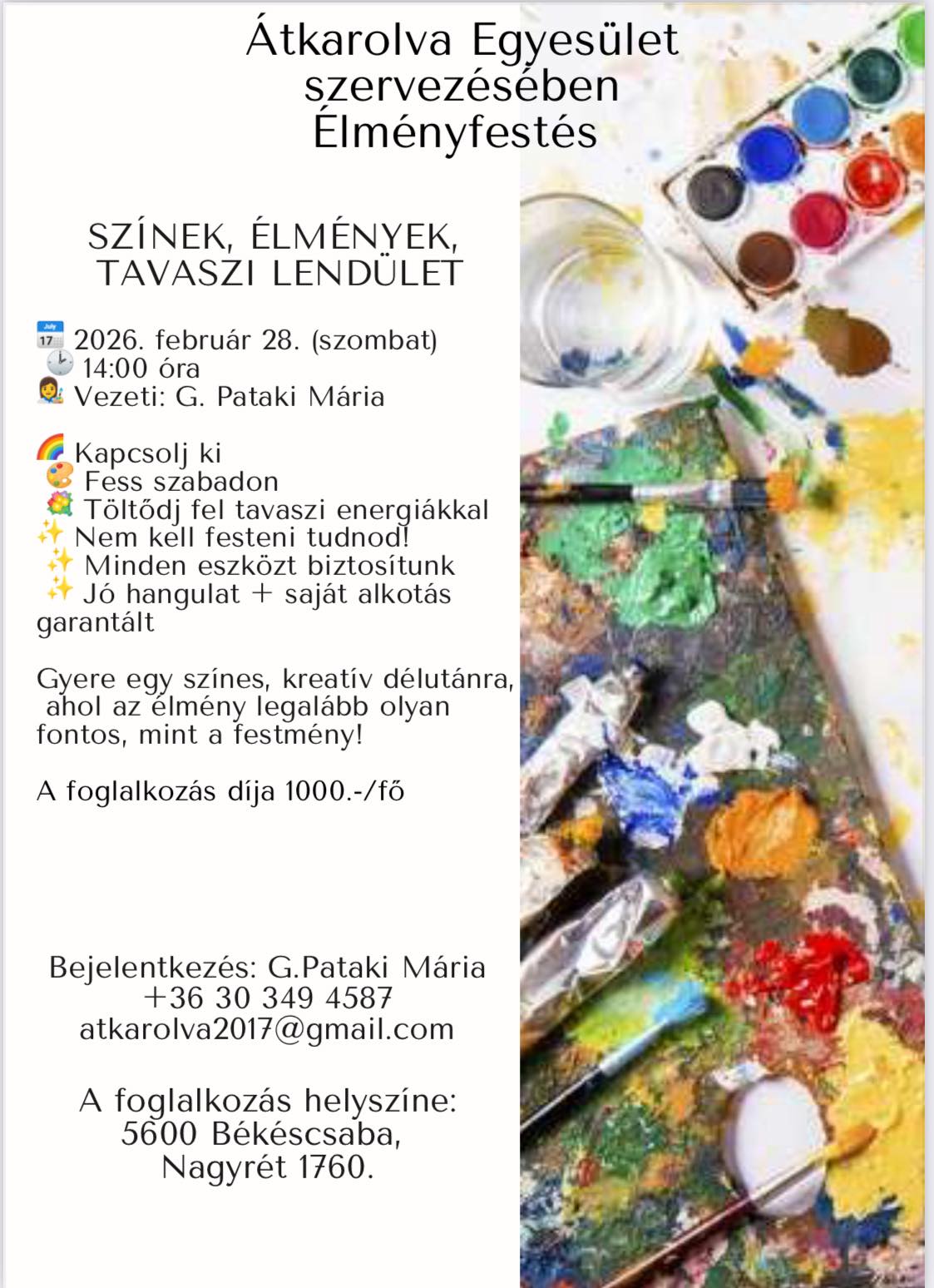 Átkarolva Egyesület szervezésében Élményfestés

SZÍNEK, ÉLMÉNYEK, TAVASZI LENDÜLET

📅 2026. február 28. (szombat)
🕑 14:00 óra
👩‍🎨 Vezeti: G. Pataki Mária

🌈 Kapcsolj ki
🎨 Fess szabadon
💐 Töltődj fel tavaszi energiákkal
✨ Nem kell festeni tudnod!
✨ Minden eszközt biztosítunk
✨ Jó hangulat + saját alkotás garantált

Gyere egy színes, kreatív délutánra, ahol az élmény legalább olyan fontos, mint a festmény!

A foglalkozás díja 1000.-/fő

Bejelentkezés: G.Pataki Mária
+36 30 349 4587
atkarolva2017@gmail.com

A foglalkozás helyszíne:
5600 Békéscsaba,
Nagyrét 1760.